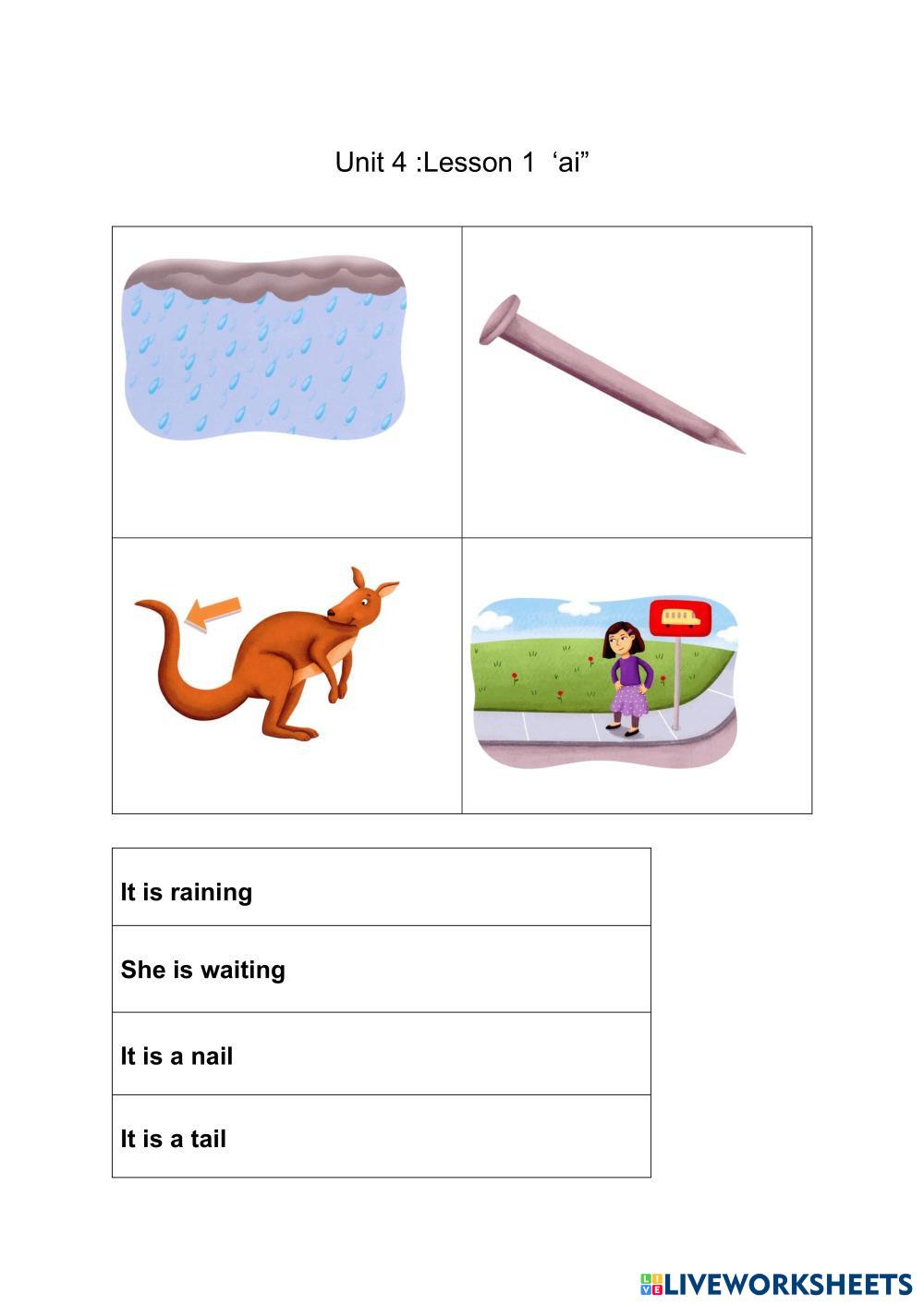 Unit 4 :Lesson 1 'ai"

It is raining

She is waiting

It is a nail

It is a tail

LIVEWORKSHEETS